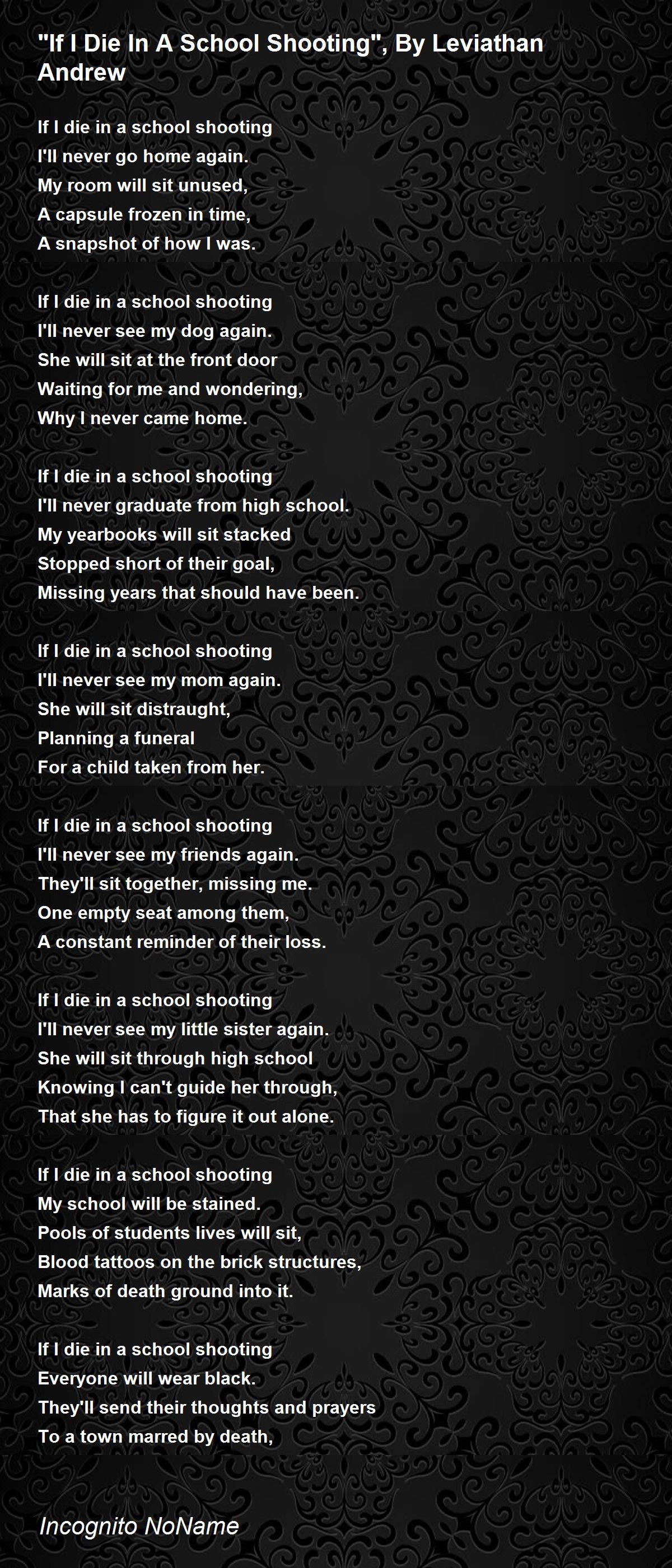 "If I Die In A School Shooting", By Leviathan Andrew

If I die in a school shooting
I'll never go home again.
My room will sit unused,
A capsule frozen in time,
A snapshot of how I was.

If I die in a school shooting
I'll never see my dog again.
She will sit at the front door
Waiting for me and wondering,
Why I never came home.

If I die in a school shooting
I'll never graduate from high school.
My yearbooks will sit stacked
Stopped short of their goal,
Missing years that should have been.

If I die in a school shooting
I'll never see my mom again.
She will sit distraught,
Planning a funeral
For a child taken from her.

If I die in a school shooting
I'll never see my friends again.
They'll sit together, missing me.
One empty seat among them,
A constant reminder of their loss.

If I die in a school shooting
I'll never see my little sister again.
She will sit through high school
Knowing I can't guide her through,
That she has to figure it out alone.

If I die in a school shooting
My school will be stained.
Pools of students lives will sit,
Blood tattoos on the brick structures,
Marks of death ground into it.

If I die in a school shooting
Everyone will wear black.
They'll send their thoughts and prayers
To a town marred by death,

Incognito NoName